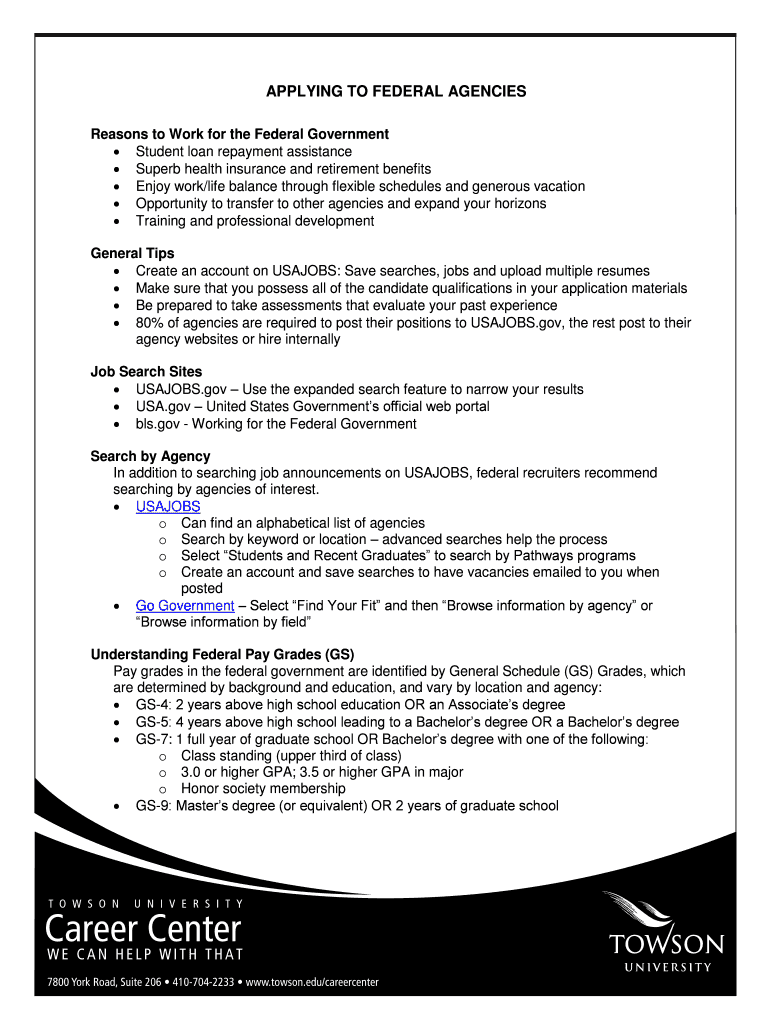 APPLYING TO FEDERAL AGENCIES

Reasons to Work for the Federal Government
• Student loan repayment assistance
• Superb health insurance and retirement benefits
• Enjoy work/life balance through flexible schedules and generous vacation
• Opportunity to transfer to other agencies and expand your horizons
• Training and professional development

General Tips
• Create an account on USAJOBS: Save searches, jobs and upload multiple resumes
• Make sure that you possess all of the candidate qualifications in your application materials
• Be prepared to take assessments that evaluate your past experience
• 80% of agencies are required to post their positions to USAJOBS.gov, the rest post to their agency websites or hire internally

Job Search Sites
• USAJOBS.gov – Use the expanded search feature to narrow your results
• USA.gov – United States Government's official web portal
• bls.gov - Working for the Federal Government

Search by Agency
In addition to searching job announcements on USAJOBS, federal recruiters recommend searching by agencies of interest.
• USAJOBS
o Can find an alphabetical list of agencies
o Search by keyword or location – advanced searches help the process
o Select "Students and Recent Graduates" to search by Pathways programs
o Create an account and save searches to have vacancies emailed to you when posted
• Go Government – Select "Find Your Fit" and then "Browse information by agency" or "Browse information by field"

Understanding Federal Pay Grades (GS)
Pay grades in the federal government are identified by General Schedule (GS) Grades, which are determined by background and education, and vary by location and agency:
• GS-4: 2 years above high school education OR an Associate's degree
• GS-5: 4 years above high school leading to a Bachelor's degree OR a Bachelor's degree
• GS-7: 1 full year of graduate school OR Bachelor's degree with one of the following:
o Class standing (upper third of class)
o 3.0 or higher GPA; 3.5 or higher GPA in major
o Honor society membership
• GS-9: Master's degree (or equivalent) OR 2 years of graduate school

TOWSON UNIVERSITY
Career Center
WE CAN HELP WITH THAT

7800 York Road, Suite 206 • 410-704-2233 • www.towson.edu/careercenter

TOWSON
UNIVERSITY